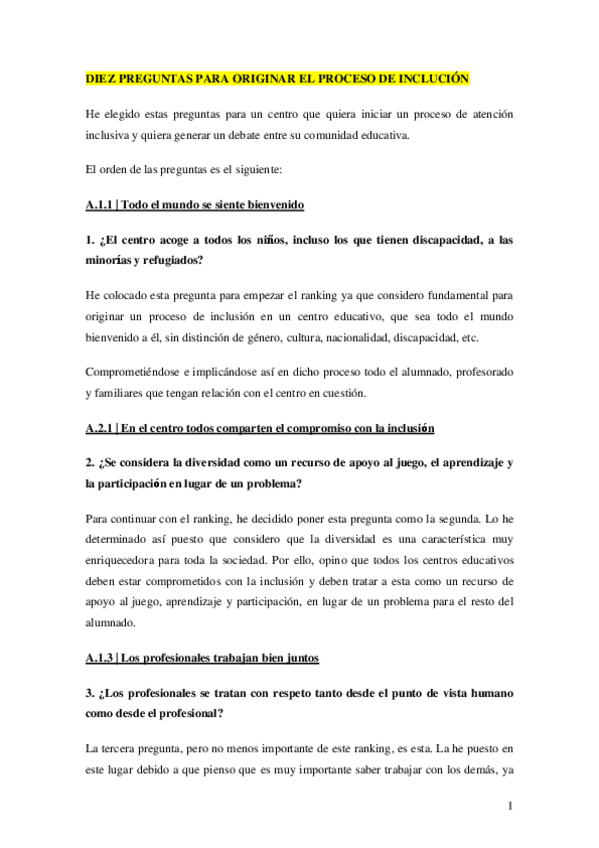 DIEZ PREGUNTAS PARA ORIGINAR EL PROCESO DE INCLUCIÓN

He elegido estas preguntas para un centro que quiera iniciar un proceso de atención inclusiva y quiera generar un debate entre su comunidad educativa.

El orden de las preguntas es el siguiente:

A.1.1 | Todo el mundo se siente bienvenido

1. ¿El centro acoge a todos los niños, incluso los que tienen discapacidad, a las minorías y refugiados?

He colocado esta pregunta para empezar el ranking ya que considero fundamental para originar un proceso de inclusión en un centro educativo, que sea todo el mundo bienvenido a él, sin distinción de género, cultura, nacionalidad, discapacidad, etc.

Comprometiéndose e implicándose así en dicho proceso todo el alumnado, profesorado y familiares que tengan relación con el centro en cuestión.

A.2.1 | En el centro todos comparten el compromiso con la inclusión

2. ¿Se considera la diversidad como un recurso de apoyo al juego, el aprendizaje y la participación en lugar de un problema?

Para continuar con el ranking, he decidido poner esta pregunta como la segunda. Lo he determinado así puesto que considero que la diversidad es una característica muy enriquecedora para toda la sociedad. Por ello, opino que todos los centros educativos deben estar comprometidos con la inclusión y deben tratar a esta como un recurso de apoyo al juego, aprendizaje y participación, en lugar de un problema para el resto del alumnado.

A.1.3 | Los profesionales trabajan bien juntos

3. ¿Los profesionales se tratan con respeto tanto desde el punto de vista humano como desde el profesional?

La tercera pregunta, pero no menos importante de este ranking, es esta. La he puesto en este lugar debido a que pienso que es muy importante saber trabajar con los demás, ya

1